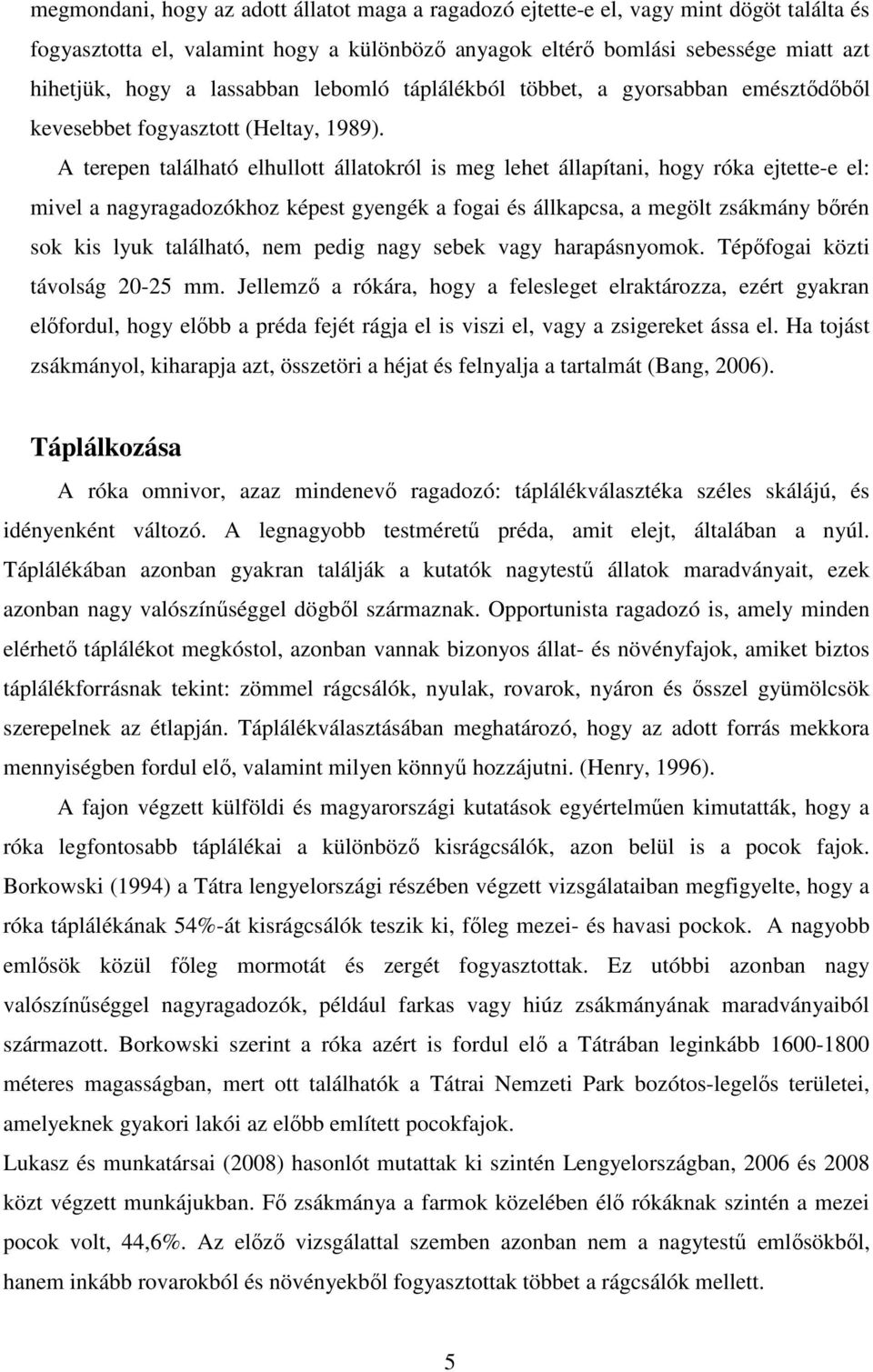 megmondani, hogy az adott állatot maga a ragadozó ejtette-e el, vagy mint dögöt találta és fogyasztotta el, valamint hogy a különböző anyagok eltérő bomlási sebessége miatt azt hihetjük, hogy a lassabban lebomló táplálékból többet, a gyorsabban emésztődőből kevesebbet fogyasztott (Heltay, 1989).

A terepen található elhullott állatokról is meg lehet állapítani, hogy róka ejtette-e el: mivel a nagyragadozókhoz képest gyengék a fogai és állkapcsa, a megölt zsákmány bőrén sok kis lyuk található, nem pedig nagy sebek vagy harapásnyomok. Tépőfogai közti távolság 20-25 mm. Jellemző a rókára, hogy a felesleget elraktározza, ezért gyakran előfordul, hogy előbb a préda fejét rágja el is viszi el, vagy a zsigereket ássa el. Ha tojást zsákmányol, kiharapja azt, összetöri a héjat és felnyalja a tartalmát (Bang, 2006).

Táplálkozása

A róka omnivor, azaz mindenevő ragadozó: táplálékválasztéka széles skálájú, és idényenként változó. A legnagyobb testméretű préda, amit elejt, általában a nyúl. Táplálékában azonban gyakran találják a kutatók nagytestű állatok maradványait, ezek azonban nagy valószínűséggel dögből származnak. Opportunista ragadozó is, amely minden elérhető táplálékot megkóstol, azonban vannak bizonyos állat- és növényfajok, amiket biztos táplálékforrásnak tekint: zömmel rágcsálók, nyulak, rovarok, nyáron és ősszel gyümölcsök szerepelnek az étlapján. Táplálékválasztásában meghatározó, hogy az adott forrás mekkora mennyiségben fordul elő, valamint milyen könnyű hozzájutni. (Henry, 1996).

A fajon végzett külföldi és magyarországi kutatások egyértelműen kimutatták, hogy a róka legfontosabb táplálékai a különböző kisrágcsálók, azon belül is a pocok fajok. Borkowski (1994) a Tátra lengyelországi részében végzett vizsgálataiban megfigyelte, hogy a róka táplálékának 54%-át kisrágcsálók teszik ki, főleg mezei- és havasi pockok. A nagyobb emlősök közül főleg mormotát és zergét fogyasztottak. Ez utóbbi azonban nagy valószínűséggel nagyragadozók, például farkas vagy hiúz zsákmányának maradványaiból származott. Borkowski szerint a róka azért is fordul elő a Tátrában leginkább 1600-1800 méteres magasságban, mert ott találhatók a Tátrai Nemzeti Park bozótos-legelős területei, amelyeknek gyakori lakói az előbb említett pocokfajok.

Lukasz és munkatársai (2008) hasonlót mutattak ki szintén Lengyelországban, 2006 és 2008 közt végzett munkájukban. Fő zsákmánya a farmok közelében élő rókáknak szintén a mezei pocok volt, 44,6%. Az előző vizsgálattal szemben azonban nem a nagytestű emlősökből, hanem inkább rovarokból és növényekből fogyasztottak többet a rágcsálók mellett.

5